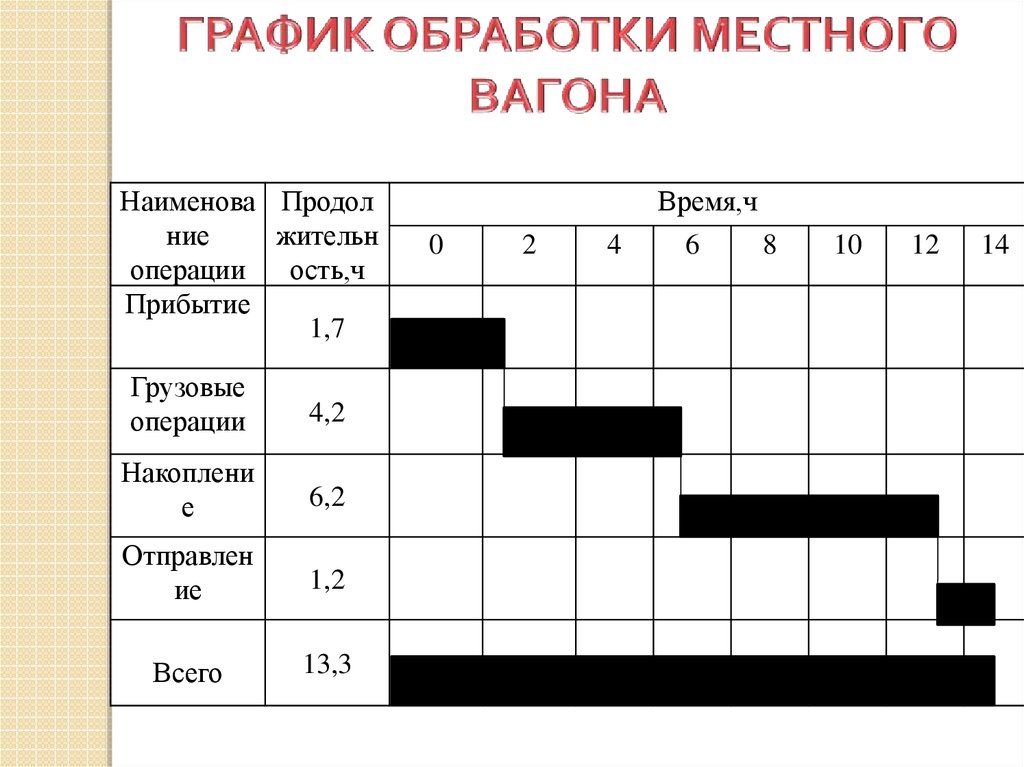 ГРАФИК ОБРАБОТКИ МЕСТНОГО ВАГОНА

| Наименование операции | Продолжительность,ч | Время,ч | | | | | | | |
|---|---|---|---|---|---|---|---|---|---|
| | | 0 | 2 | 4 | 6 | 8 | 10 | 12 | 14 |
| Прибытие | 1,7 | | | | | | | | |
| Грузовые операции | 4,2 | | | | | | | | |
| Накопление | 6,2 | | | | | | | | |
| Отправление | 1,2 | | | | | | | | |
| Всего | 13,3 | | | | | | | | |